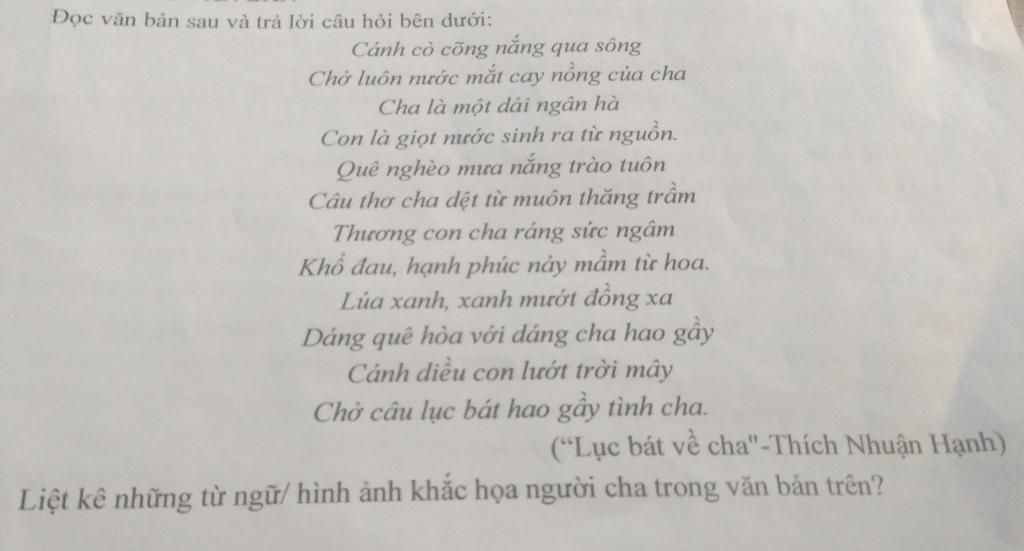 Đọc văn bản sau và trả lời câu hỏi bên dưới:

Cánh cò cõng nắng qua sông
Chở luôn nước mắt cay nồng của cha
Cha là một dải ngân hà
Con là giọt nước sinh ra từ nguồn.
Quê nghèo mưa nắng trào tuôn
Câu thơ cha dệt từ muôn thăng trầm
Thương con cha ráng sức ngâm
Khổ đau, hạnh phúc nảy mầm từ hoa.
Lúa xanh, xanh mướt đồng xa
Dáng quê hòa với dáng cha hao gầy
Cánh diều con lướt trời mây
Chở câu lục bát hao gầy tình cha.

("Lục bát về cha"-Thích Nhuận Hạnh)

Liệt kê những từ ngữ/ hình ảnh khắc họa người cha trong văn bản trên?